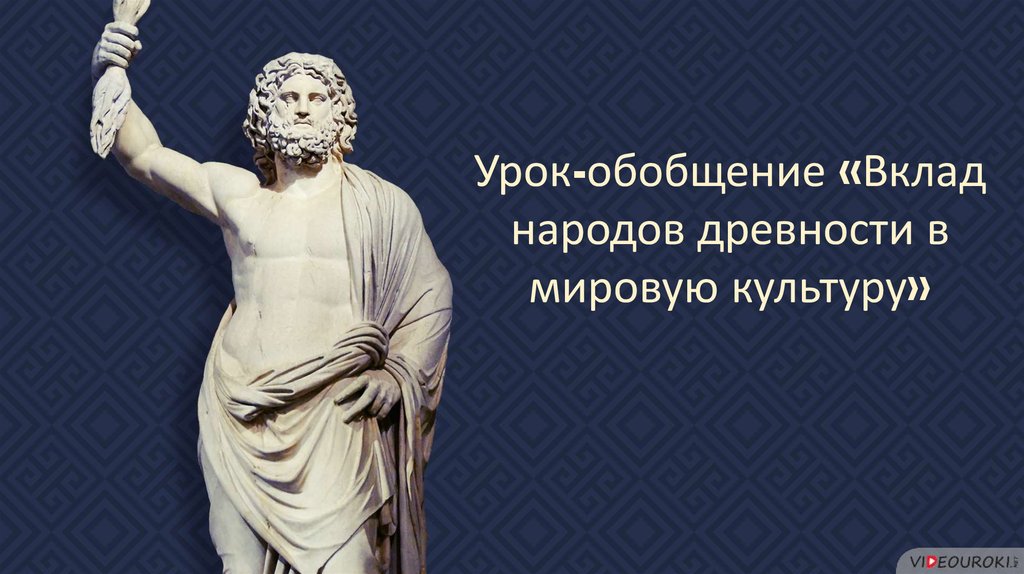 Урок-обобщение «Вклад народов древности в мировую культуру»

VIDEOUROKI